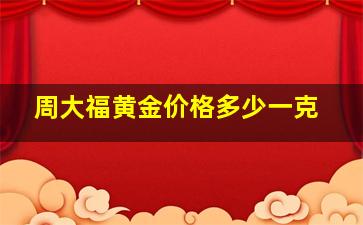 周大福黄金价格多少一克